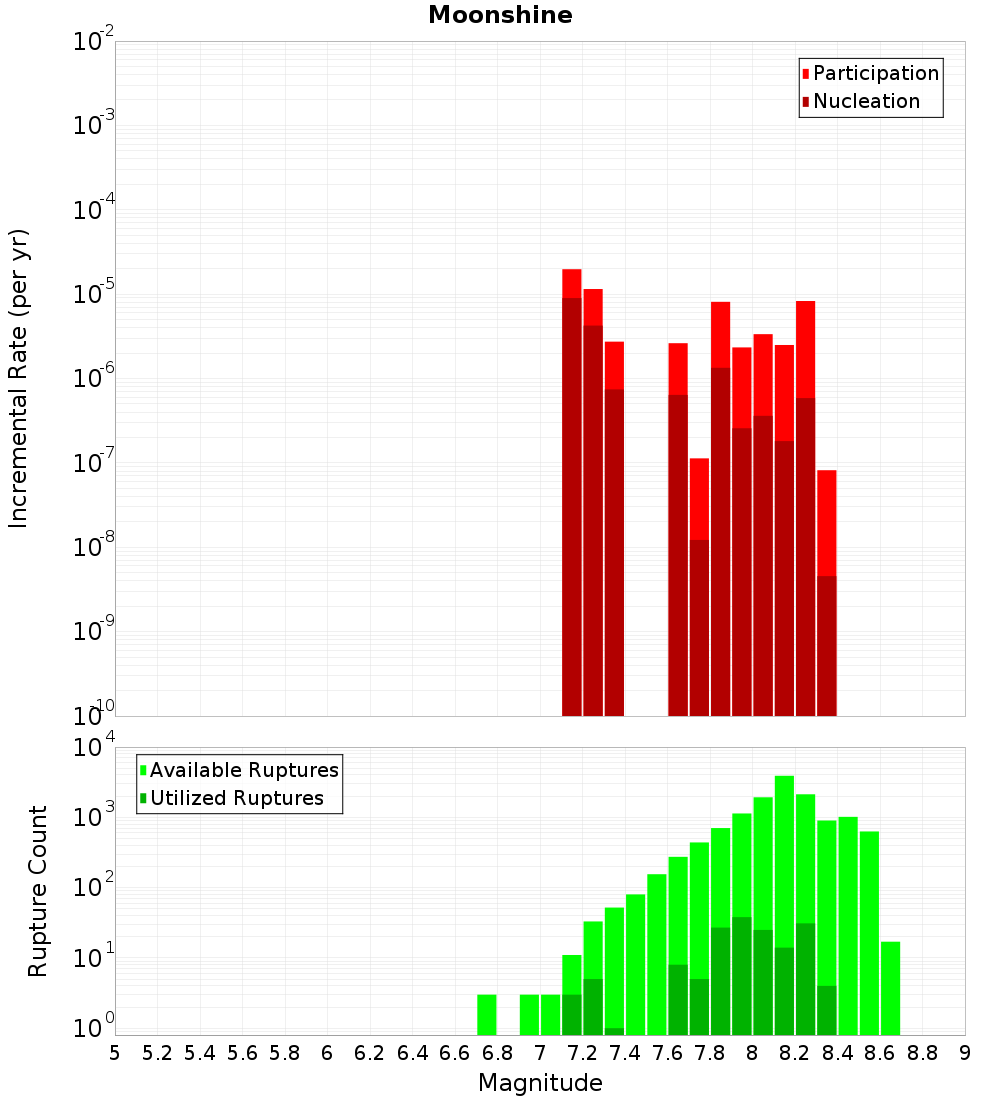 Moonshine

Participation
Nucleation

Incremental Rate (per yr)

$10^{-2}$
$10^{-3}$
$10^{-4}$
$10^{-5}$
$10^{-6}$
$10^{-7}$
$10^{-8}$
$10^{-9}$
$10^{-10}$

Available Ruptures
Utilized Ruptures

Rupture Count

$10^{4}$
$10^{3}$
$10^{2}$
$10^{1}$
$10^{0}$

5 5.2 5.4 5.6 5.8 6 6.2 6.4 6.6 6.8 7 7.2 7.4 7.6 7.8 8 8.2 8.4 8.6 8.8 9

Magnitude